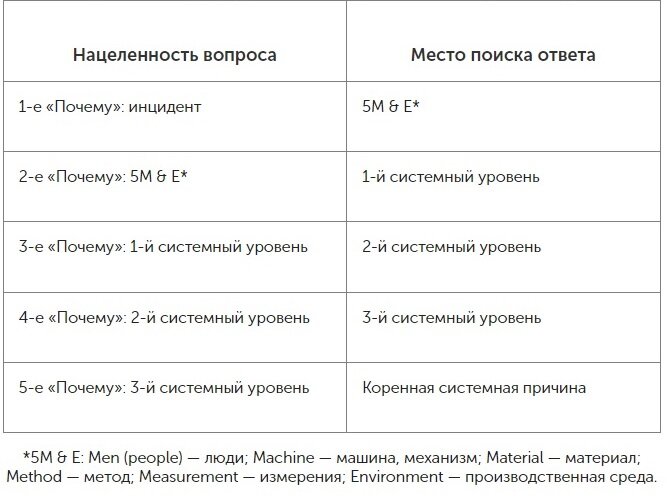 | Нацеленность вопроса | Место поиска ответа |
|---|---|
| 1-е «Почему»: инцидент | 5M & E* |
| 2-е «Почему»: 5M & E* | 1-й системный уровень |
| 3-е «Почему»: 1-й системный уровень | 2-й системный уровень |
| 4-е «Почему»: 2-й системный уровень | 3-й системный уровень |
| 5-е «Почему»: 3-й системный уровень | Коренная системная причина |

*5M & E: Men (people) — люди; Machine — машина, механизм; Material — материал; Method — метод; Measurement — измерения; Environment — производственная среда.